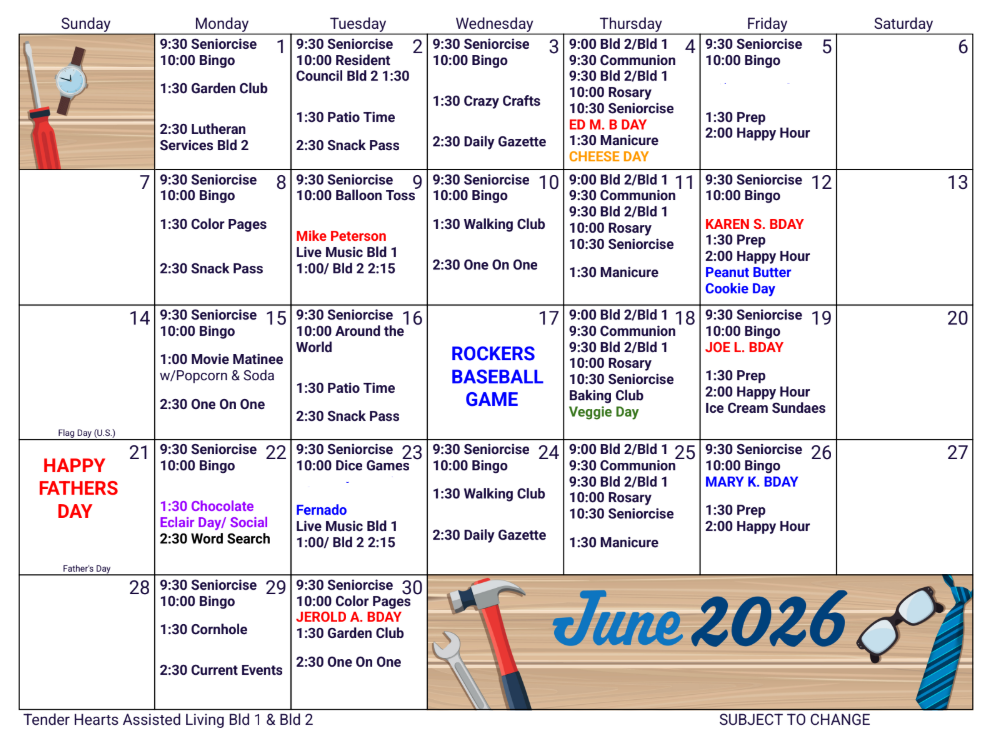 | Sunday | Monday | Tuesday | Wednesday | Thursday | Friday | Saturday |
|---|---|---|---|---|---|---|
| | 1 9:30 Seniorcise 10:00 Bingo 1:30 Garden Club 2:30 Lutheran Services Bld 2 | 2 9:30 Seniorcise 10:00 Resident Council Bld 2 1:30 1:30 Patio Time 2:30 Snack Pass | 3 9:30 Seniorcise 10:00 Bingo 1:30 Crazy Crafts 2:30 Daily Gazette | 4 9:00 Bld 2/Bld 1 9:30 Communion 9:30 Bld 2/Bld 1 10:00 Rosary 10:30 Seniorcise ED M. B DAY 1:30 Manicure CHEESE DAY | 5 9:30 Seniorcise 10:00 Bingo 1:30 Prep 2:00 Happy Hour | 6 |
| 7 | 8 9:30 Seniorcise 10:00 Bingo 1:30 Color Pages 2:30 Snack Pass | 9 9:30 Seniorcise 10:00 Balloon Toss Mike Peterson Live Music Bld 1 1:00/ Bld 2 2:15 | 10 9:30 Seniorcise 10:00 Bingo 1:30 Walking Club 2:30 One On One | 11 9:00 Bld 2/Bld 1 9:30 Communion 9:30 Bld 2/Bld 1 10:00 Rosary 10:30 Seniorcise 1:30 Manicure | 12 9:30 Seniorcise 10:00 Bingo KAREN S. BDAY 1:30 Prep 2:00 Happy Hour Peanut Butter Cookie Day | 13 |
| 14 Flag Day (U.S.) | 15 9:30 Seniorcise 10:00 Bingo 1:00 Movie Matinee w/Popcorn & Soda 2:30 One On One | 16 9:30 Seniorcise 10:00 Around the World 1:30 Patio Time 2:30 Snack Pass | 17 ROCKERS BASEBALL GAME | 18 9:00 Bld 2/Bld 1 9:30 Communion 9:30 Bld 2/Bld 1 10:00 Rosary 10:30 Seniorcise Baking Club Veggie Day | 19 9:30 Seniorcise 10:00 Bingo JOE L. BDAY 1:30 Prep 2:00 Happy Hour Ice Cream Sundaes | 20 |
| 21 HAPPY FATHERS DAY Father's Day | 22 9:30 Seniorcise 10:00 Bingo 1:30 Chocolate Eclair Day/ Social 2:30 Word Search | 23 9:30 Seniorcise 10:00 Dice Games Fernado Live Music Bld 1 1:00/ Bld 2 2:15 | 24 9:30 Seniorcise 10:00 Bingo 1:30 Walking Club 2:30 Daily Gazette | 25 9:00 Bld 2/Bld 1 9:30 Communion 9:30 Bld 2/Bld 1 10:00 Rosary 10:30 Seniorcise 1:30 Manicure | 26 9:30 Seniorcise 10:00 Bingo MARY K. BDAY 1:30 Prep 2:00 Happy Hour | 27 |
| 28 | 29 9:30 Seniorcise 10:00 Bingo 1:30 Cornhole 2:30 Current Events | 30 9:30 Seniorcise 10:00 Color Pages JEROLD A. BDAY 1:30 Garden Club 2:30 One On One | June 2026 | | | |

Tender Hearts Assisted Living Bld 1 & Bld 2

SUBJECT TO CHANGE